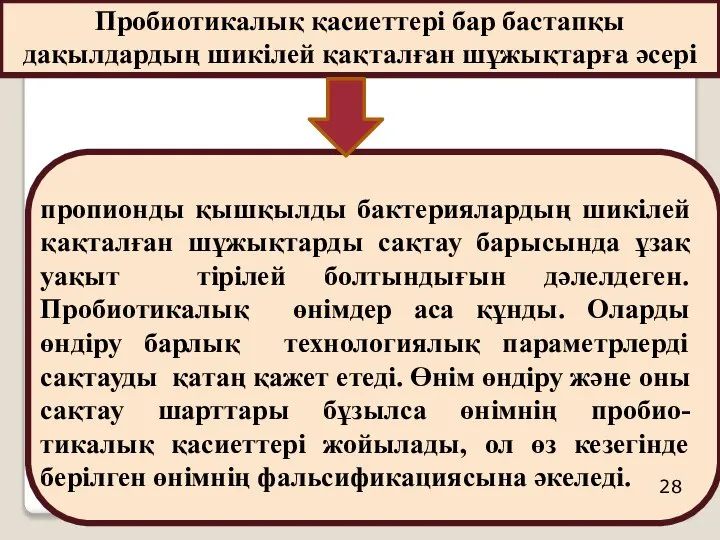 Пробиотикалық қасиеттері бар бастапқы дақылдардың шикілей қақталған шұжықтарға әсері

пропионды қышқылды бактериялардың шикілей қақталған шұжықтарды сақтау барысында ұзақ уақыт тірілей болтындығын дәлелдеген. Пробиотикалық өнімдер аса құнды. Оларды өндіру барлық технологиялық параметрлерді сақтауды қатаң қажет етеді. Өнім өндіру және оны сақтау шарттары бұзылса өнімнің пробиотикалық қасиеттері жойылады, ол өз кезегінде берілген өнімнің фальсификациясына әкеледі.

28